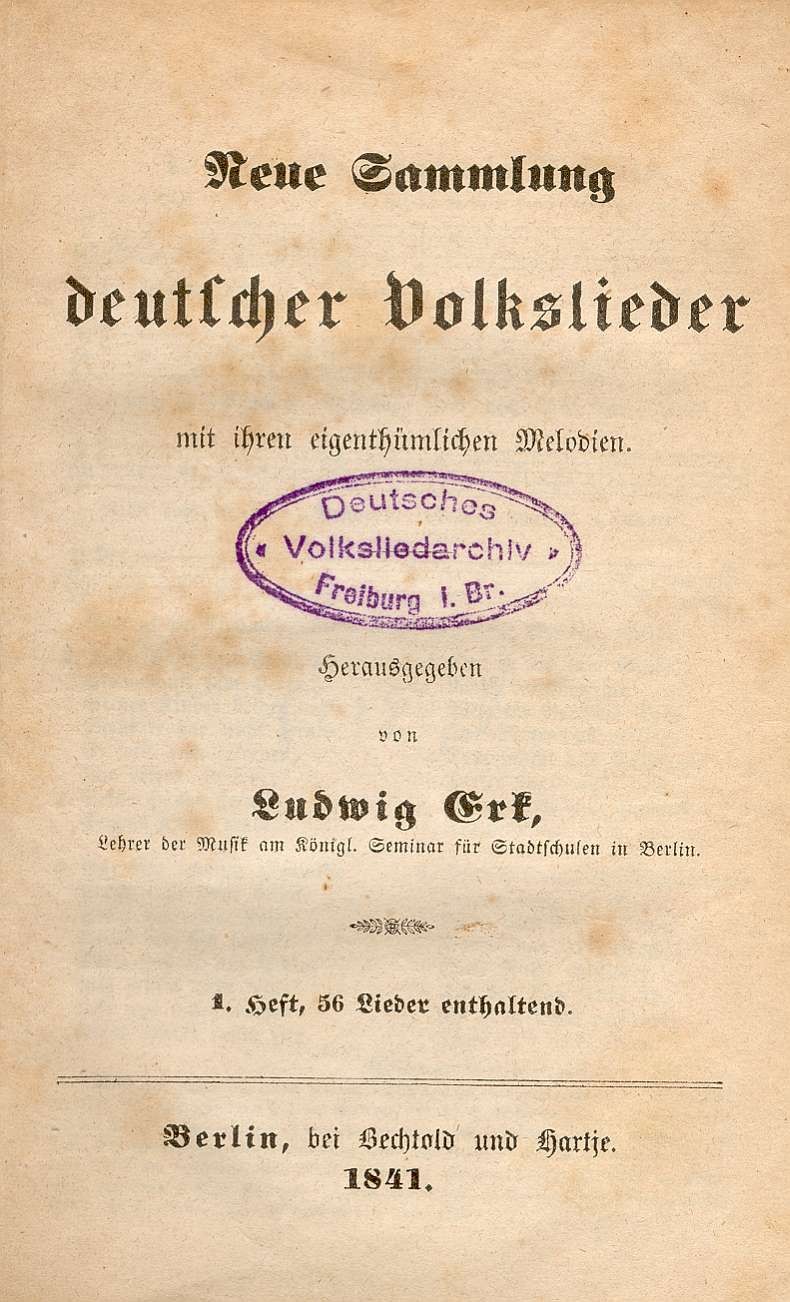 Neue Sammlung
deutscher Volkslieder
mit ihren eigenthümlichen Melodien.

Deutsches
« Volksliedarchiv »
Freiburg i. Br.

Herausgegeben
von
Ludwig Erk,
Lehrer der Musik am Königl. Seminar für Stadtschulen in Berlin.

1. Heft, 56 Lieder enthaltend.

Berlin, bei Bechtold und Hartje.
1841.